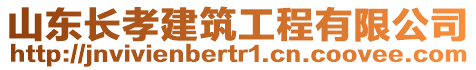 山东长孝建筑工程有限公司
http://jnvivienbertr1.cn.coovee.com